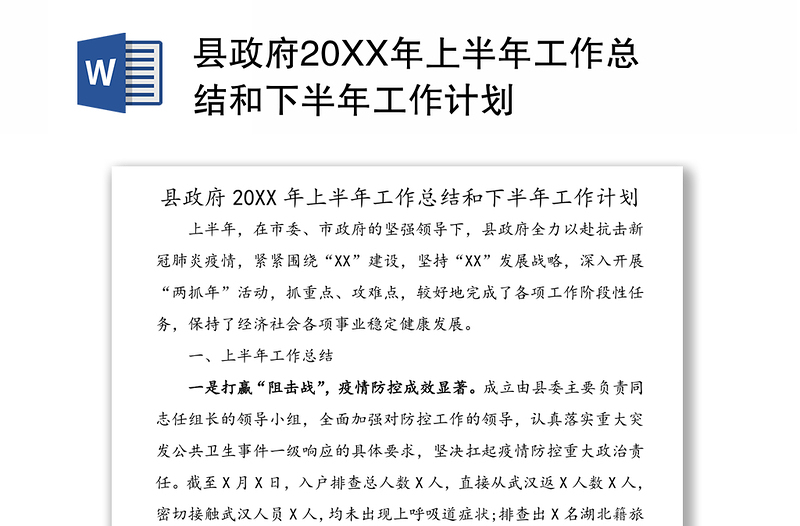 W

县政府20XX年上半年工作总结和下半年工作计划

县政府 20XX 年上半年工作总结和下半年工作计划

上半年，在市委、市政府的坚强领导下，县政府全力以赴抗击新冠肺炎疫情，紧紧围绕“XX”建设，坚持“XX”发展战略，深入开展“两抓年”活动，抓重点、攻难点，较好地完成了各项工作阶段性任务，保持了经济社会各项事业稳定健康发展。

一、上半年工作总结

一是打赢“阻击战”，疫情防控成效显著。成立由县委主要负责同志任组长的领导小组，全面加强对防控工作的领导，认真落实重大突发公共卫生事件一级响应的具体要求，坚决扛起疫情防控重大政治责任。截至 X 月 X 日，入户排查总人数 X 人，直接从武汉返 X 人数 X 人，密切接触武汉人员 X 人，均未出现上呼吸道症状；排查出 X 名湖北籍旅